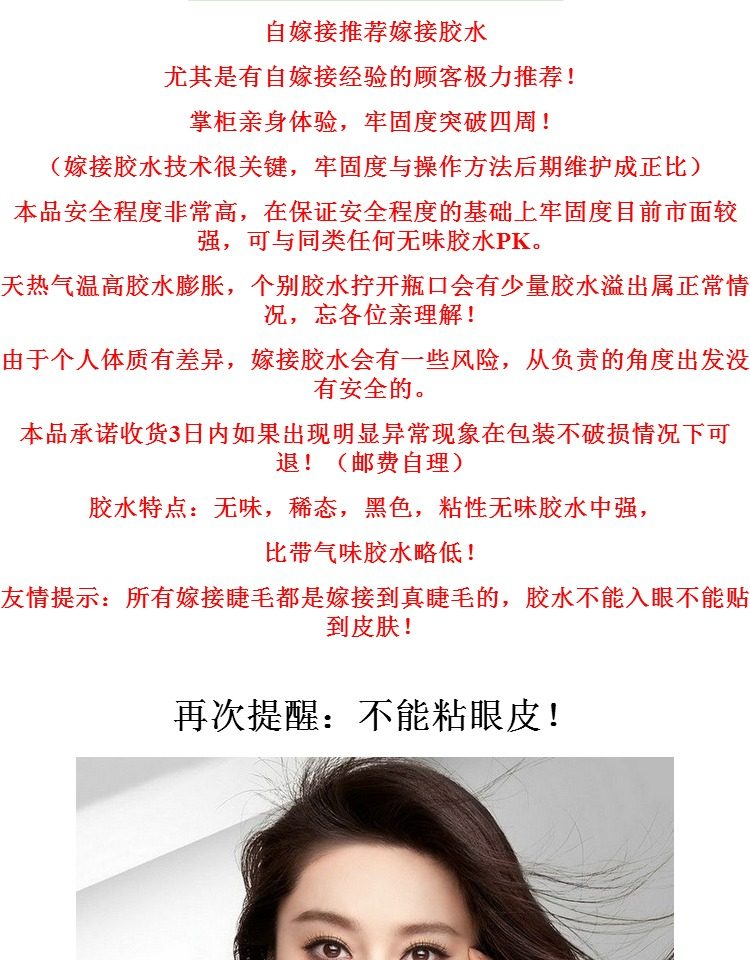 自嫁接推荐嫁接胶水

尤其是有自嫁接经验的顾客极力推荐！

掌柜亲身体验，牢固度突破四周！

（嫁接胶水技术很关键，牢固度与操作方法后期维护成正比）

本品安全程度非常高，在保证安全程度的基础上牢固度目前市面较强，可与同类任何无味胶水PK。

天热气温高胶水膨胀，个别胶水拧开瓶口会有少量胶水溢出属正常情况，忘各位亲理解！

由于个人体质有差异，嫁接胶水会有一些风险，从负责的角度出发没有安全的。

本品承诺收货3日内如果出现明显异常现象在包装不破损情况下可退！（邮费自理）

胶水特点：无味，稀态，黑色，粘性无味胶水中强，

比带气味胶水略低！

友情提示：所有嫁接睫毛都是嫁接到真睫毛的，胶水不能入眼不能贴到皮肤！

再次提醒：不能粘眼皮！